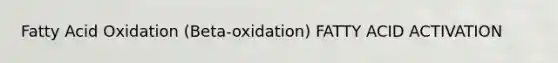 Fatty Acid Oxidation (Beta-oxidation) FATTY ACID ACTIVATION